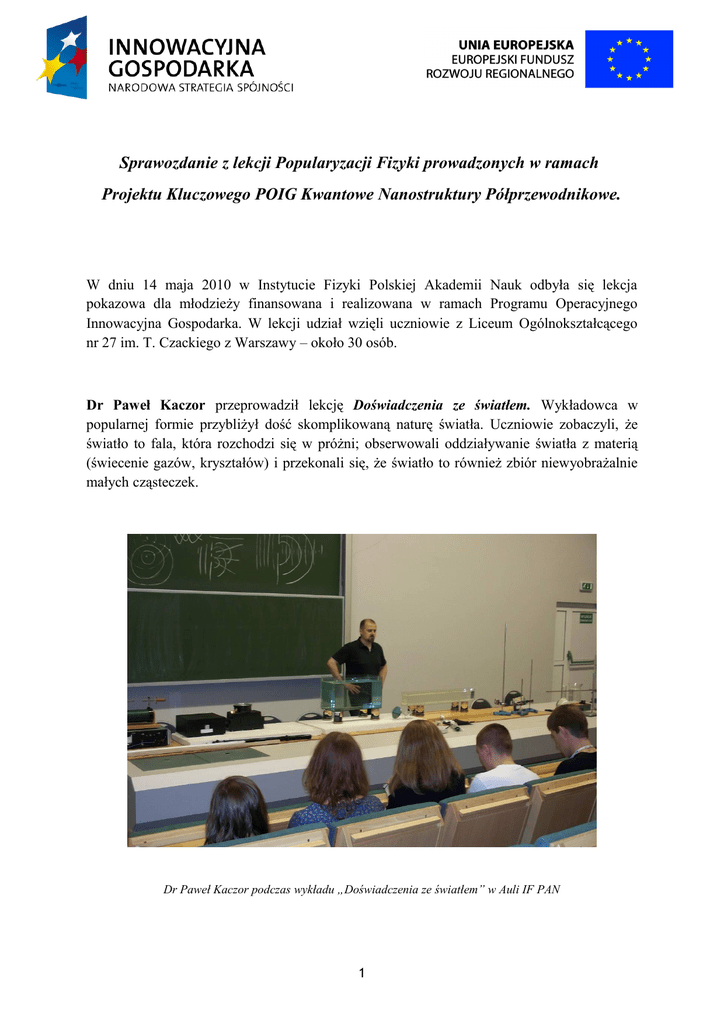 INNOWACYJNA GOSPODARKA
NARODOWA STRATEGIA SPÓJNOŚCI

UNIA EUROPEJSKA
EUROPEJSKI FUNDUSZ ROZWOJU REGIONALNEGO

Sprawozdanie z lekcji Popularyzacji Fizyki prowadzonych w ramach Projektu Kluczowego POIG Kwantowe Nanostruktury Półprzewodnikowe.

W dniu 14 maja 2010 w Instytucie Fizyki Polskiej Akademii Nauk odbyła się lekcja pokazowa dla młodzieży finansowana i realizowana w ramach Programu Operacyjnego Innowacyjna Gospodarka. W lekcji udział wzięli uczniowie z Liceum Ogólnokształcącego nr 27 im. T. Czackiego z Warszawy – około 30 osób.

Dr Paweł Kaczor przeprowadził lekcję Doświadczenia ze światłem. Wykładowca w popularnej formie przybliżył dość skomplikowaną naturę światła. Uczniowie zobaczyli, że światło to fala, która rozchodzi się w próżni; obserwowali oddziaływanie światła z materią (świecenie gazów, kryształów) i przekonali się, że światło to również zbiór niewyobrażalnie małych cząsteczek.

Dr Paweł Kaczor podczas wykładu „Doświadczenia ze światłem" w Auli IF PAN

1